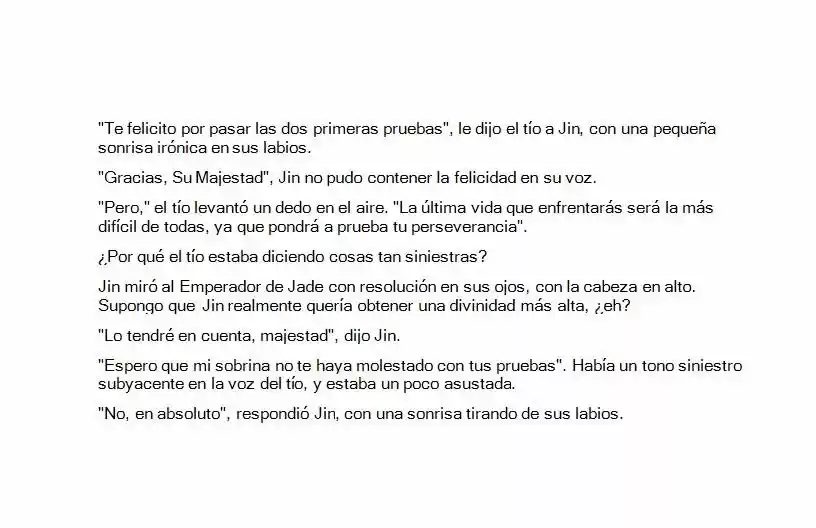 "Te felicito por pasar las dos primeras pruebas", le dijo el tío a Jin, con una pequeña sonrisa irónica en sus labios.

"Gracias, Su Majestad", Jin no pudo contener la felicidad en su voz.

"Pero," el tío levantó un dedo en el aire. "La última vida que enfrentarás será la más difícil de todas, ya que pondrá a prueba tu perseverancia".

¿Por qué el tío estaba diciendo cosas tan siniestras?

Jin miró al Emperador de Jade con resolución en sus ojos, con la cabeza en alto. Supongo que Jin realmente quería obtener una divinidad más alta, ¿eh?

"Lo tendré en cuenta, majestad", dijo Jin.

"Espero que mi sobrina no te haya molestado con tus pruebas". Había un tono siniestro subyacente en la voz del tío, y estaba un poco asustada.

"No, en absoluto", respondió Jin, con una sonrisa tirando de sus labios.